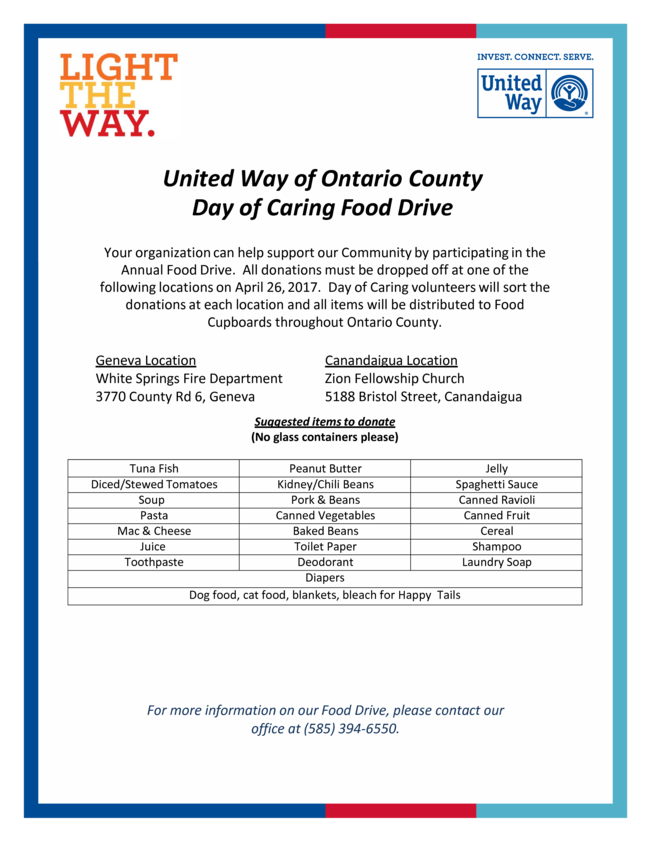 LIGHT THE WAY.

INVEST. CONNECT. SERVE.

United Way

United Way of Ontario County
Day of Caring Food Drive

Your organization can help support our Community by participating in the Annual Food Drive. All donations must be dropped off at one of the following locations on April 26, 2017. Day of Caring volunteers will sort the donations at each location and all items will be distributed to Food Cupboards throughout Ontario County.

Geneva Location
White Springs Fire Department
3770 County Rd 6, Geneva

Canandaigua Location
Zion Fellowship Church
5188 Bristol Street, Canandaigua

Suggested items to donate
(No glass containers please)

| Tuna Fish | Peanut Butter | Jelly |
|---|---|---|
| Diced/Stewed Tomatoes | Kidney/Chili Beans | Spaghetti Sauce |
| Soup | Pork & Beans | Canned Ravioli |
| Pasta | Canned Vegetables | Canned Fruit |
| Mac & Cheese | Baked Beans | Cereal |
| Juice | Toilet Paper | Shampoo |
| Toothpaste | Deodorant | Laundry Soap |
| Diapers | | |
| Dog food, cat food, blankets, bleach for Happy Tails | | |

For more information on our Food Drive, please contact our office at (585) 394-6550.